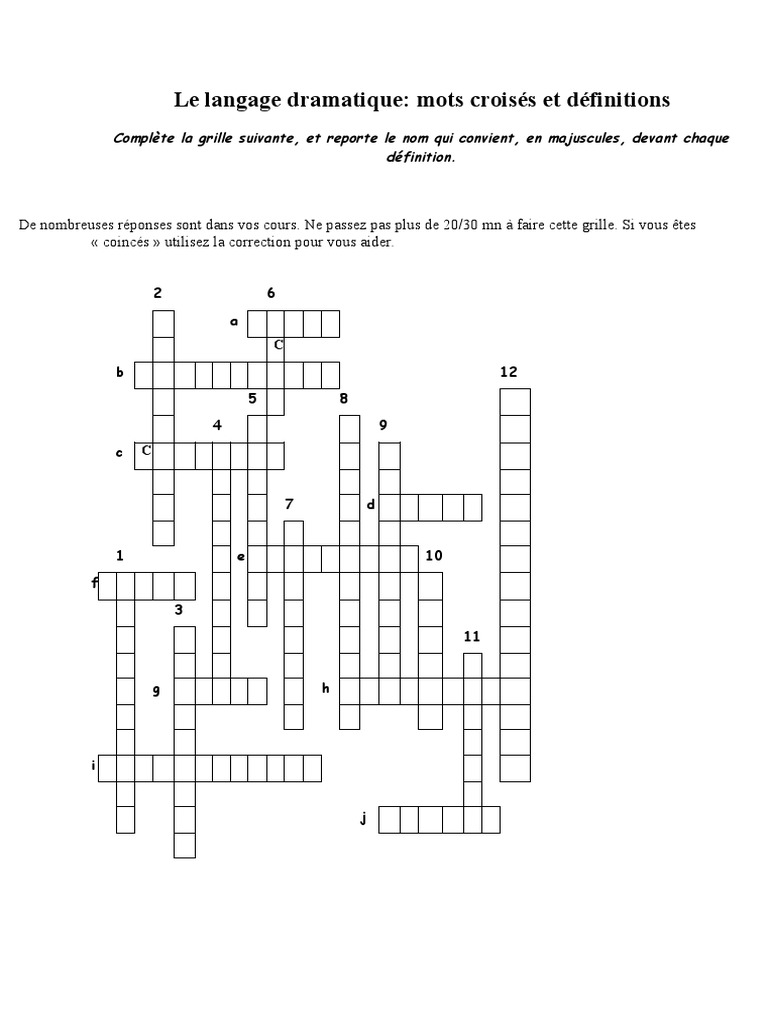 Le langage dramatique: mots croisés et définitions

Complète la grille suivante, et reporte le nom qui convient, en majuscules, devant chaque définition.

De nombreuses réponses sont dans vos cours. Ne passez pas plus de 20/30 mn à faire cette grille. Si vous êtes « coincés » utilisez la correction pour vous aider.

2 6 a C b 12 5 8 4 9 c C 7 d 1 e 10 f 3 11 g h i j